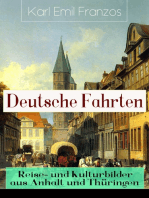 Karl Emil Franzos

Deutsche Fahrten

Reise- und Kulturbilder aus Anhalt und Thüringen